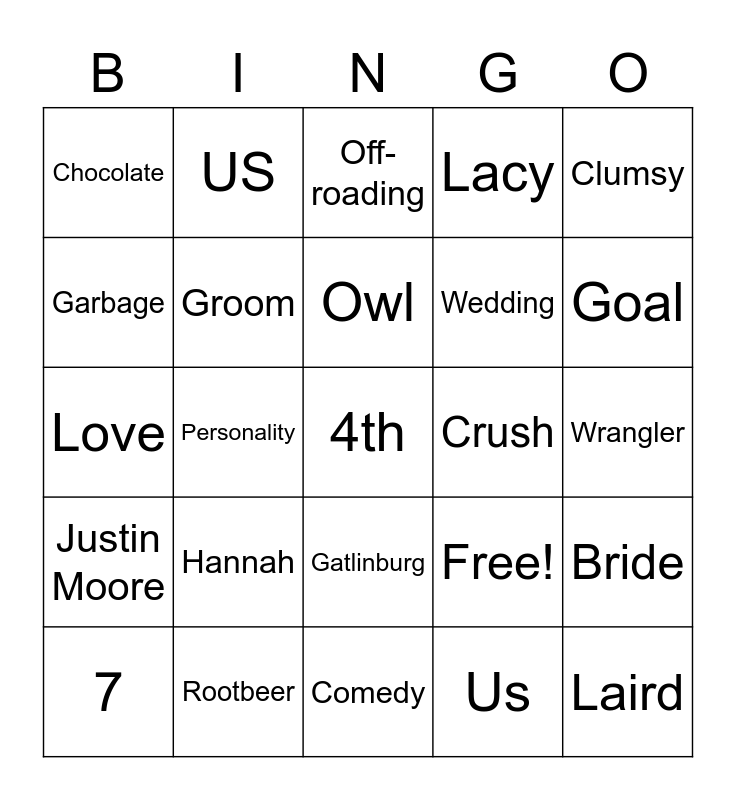 | B | I | N | G | O |
|---|---|---|---|---|
| Chocolate | US | Off-roading | Lacy | Clumsy |
| Garbage | Groom | Owl | Wedding | Goal |
| Love | Personality | 4th | Crush | Wrangler |
| Justin Moore | Hannah | Gatlinburg | Free! | Bride |
| 7 | Rootbeer | Comedy | Us | Laird |